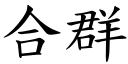 合群